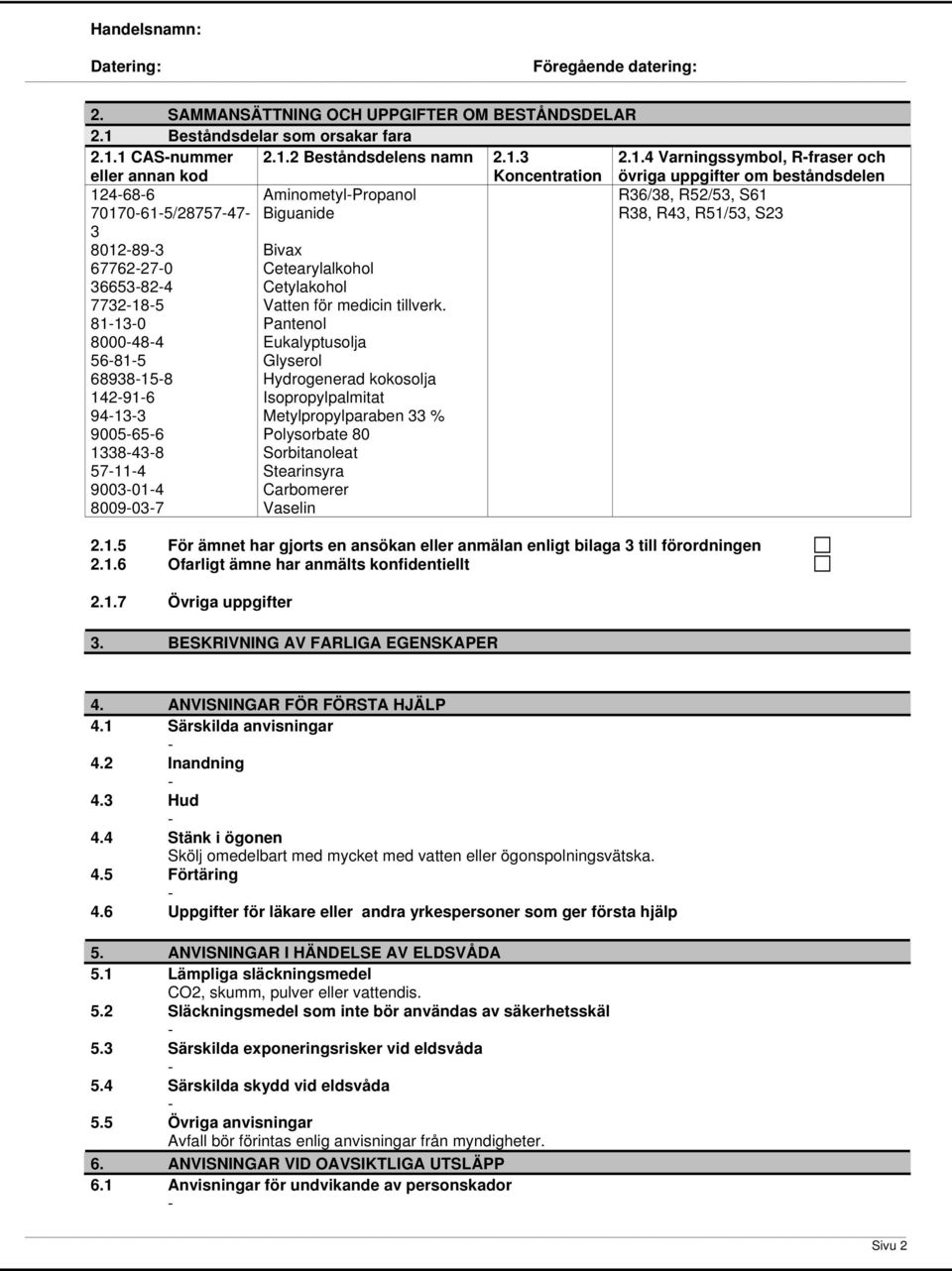 Handelsnamn:

Datering: Föregående datering:

2. SAMMANSÄTTNING OCH UPPGIFTER OM BESTÅNDSDELAR
2.1 Beståndsdelar som orsakar fara

| 2.1.1 CAS-nummer eller annan kod | 2.1.2 Beståndsdelens namn | 2.1.3 Koncentration | 2.1.4 Varningssymbol, R-fraser och övriga uppgifter om beståndsdelen |
|---|---|---|---|
| 124-68-6 | Aminometyl-Propanol | | R36/38, R52/53, S61 |
| 70170-61-5/28757-47-3 | Biguanide | | R38, R43, R51/53, S23 |
| 8012-89-3 | Bivax | | |
| 67762-27-0 | Cetearylalkohol | | |
| 36653-82-4 | Cetylakohol | | |
| 7732-18-5 | Vatten för medicin tillverk. | | |
| 81-13-0 | Pantenol | | |
| 8000-48-4 | Eukalyptusolja | | |
| 56-81-5 | Glyserol | | |
| 68938-15-8 | Hydrogenerad kokosolja | | |
| 142-91-6 | Isopropylpalmitat | | |
| 94-13-3 | Metylpropylparaben 33 % | | |
| 9005-65-6 | Polysorbate 80 | | |
| 1338-43-8 | Sorbitanoleat | | |
| 57-11-4 | Stearinsyra | | |
| 9003-01-4 | Carbomerer | | |
| 8009-03-7 | Vaselin | | |

2.1.5 För ämnet har gjorts en ansökan eller anmälan enligt bilaga 3 till förordningen
2.1.6 Ofarligt ämne har anmälts konfidentiellt

2.1.7 Övriga uppgifter

3. BESKRIVNING AV FARLIGA EGENSKAPER

4. ANVISNINGAR FÖR FÖRSTA HJÄLP
4.1 Särskilda anvisningar
-
4.2 Inandning
-
4.3 Hud
-
4.4 Stänk i ögonen
Skölj omedelbart med mycket med vatten eller ögonspolningsvätska.
4.5 Förtäring
-
4.6 Uppgifter för läkare eller andra yrkespersoner som ger första hjälp

5. ANVISNINGAR I HÄNDELSE AV ELDSVÅDA
5.1 Lämpliga släckningsmedel
CO2, skumm, pulver eller vattendis.
5.2 Släckningsmedel som inte bör användas av säkerhetsskäl
-
5.3 Särskilda exponeringsrisker vid eldsvåda
-
5.4 Särskilda skydd vid eldsvåda
-
5.5 Övriga anvisningar
Avfall bör förintas enlig anvisningar från myndigheter.
6. ANVISNINGAR VID OAVSIKTLIGA UTSLÄPP
6.1 Anvisningar för undvikande av personskador
-

Sivu 2